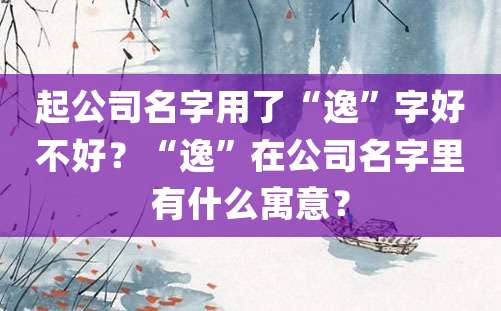 起公司名字用了“逸”字好不好？“逸”在公司名字里有什么寓意？